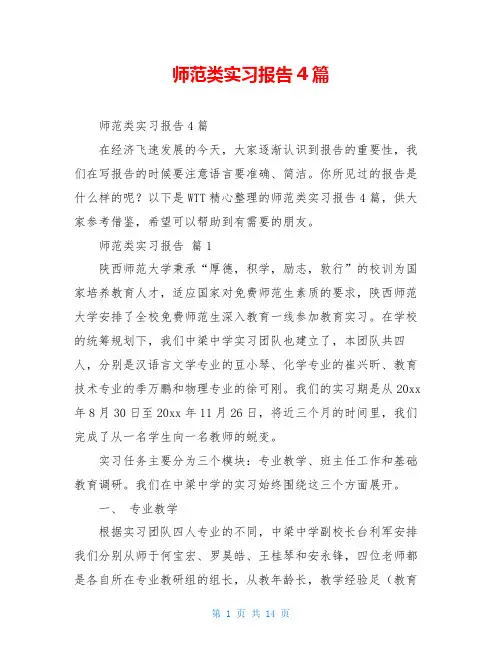 师范类实习报告4篇

师范类实习报告4篇

在经济飞速发展的今天，大家逐渐认识到报告的重要性，我们在写报告的时候要注意语言要准确、简洁。你所见过的报告是什么样的呢？以下是WTT精心整理的师范类实习报告4篇，供大家参考借鉴，希望可以帮助到有需要的朋友。

师范类实习报告 篇1

陕西师范大学秉承“厚德，积学，励志，敦行”的校训为国家培养教育人才，适应国家对免费师范生素质的要求，陕西师范大学安排了全校免费师范生深入教育一线参加教育实习。在学校的统筹规划下，我们中梁中学实习团队也建立了，本团队共四人，分别是汉语言文学专业的豆小琴、化学专业的崔兴昕、教育技术专业的季万鹏和物理专业的徐可刚。我们的实习期是从20xx年8月30日至20xx年11月26日，将近三个月的时间里，我们完成了从一名学生向一名教师的蜕变。

实习任务主要分为三个模块：专业教学、班主任工作和基础教育调研。我们在中梁中学的实习始终围绕这三个方面展开。

一、 专业教学

根据实习团队四人专业的不同，中梁中学副校长台利军安排我们分别从师于何宝宏、罗昊皓、王桂琴和安永锋，四位老师都是各自所在专业教研组的组长，从教年龄长，教学经验足（教育

第 1 页 共 14 页